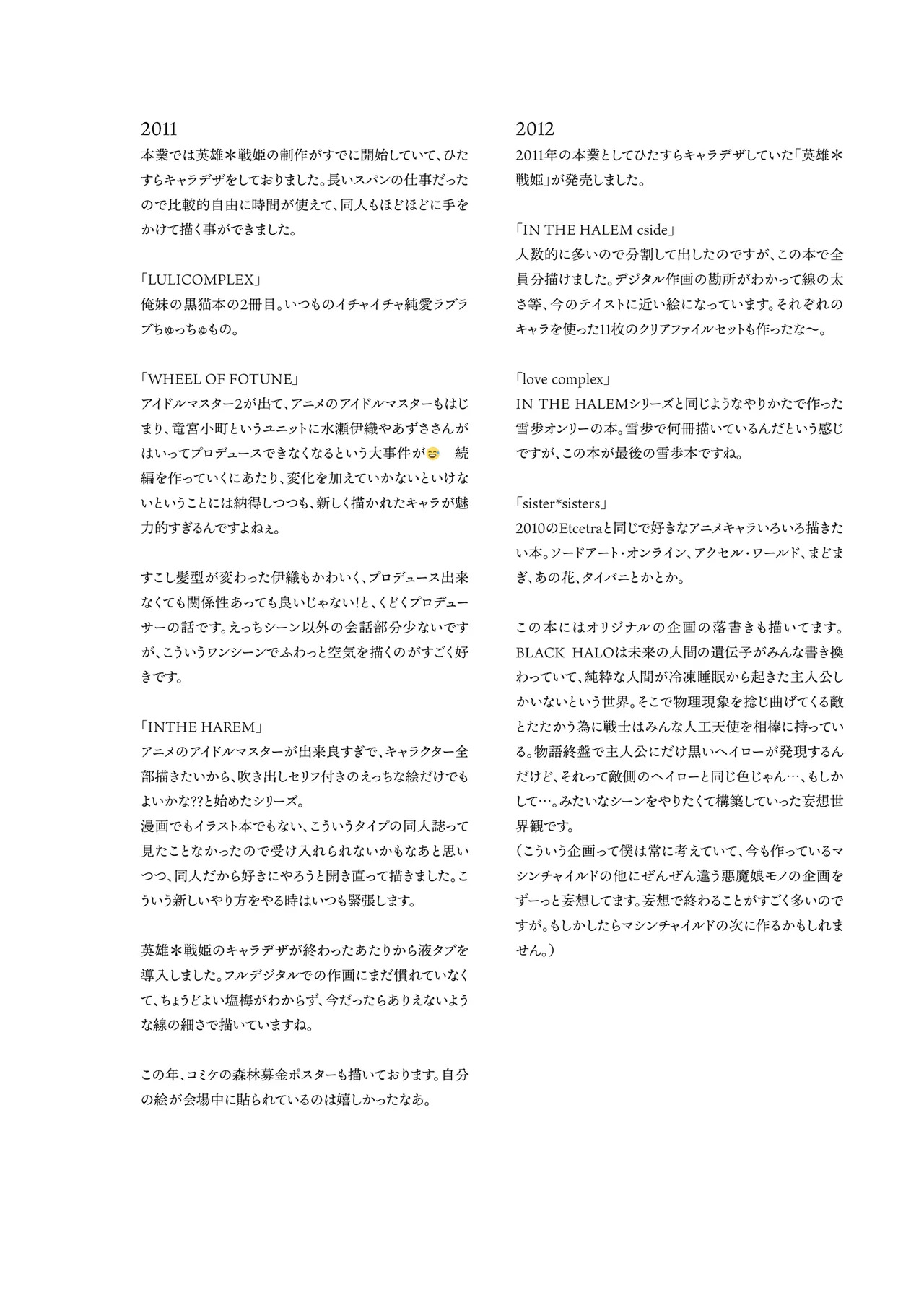 2011
本業では英雄＊戦姫の制作がすでに開始していて、ひたすらキャラデザをしておりました。長いスパンの仕事だったので比較的自由に時間が使えて、同人もほどほどに手をかけて描く事ができました。

「LULICOMPLEX」
俺妹の黒猫本の2冊目。いつものイチャイチャ純愛ラブラブちゅっちゅもの。

「WHEEL OF FOTUNE」
アイドルマスター2が出て、アニメのアイドルマスターもはじまり、竜宮小町というユニットに水瀬伊織やあずささんがはいってプロデュースできなくなるという大事件が😅　続編を作っていくにあたり、変化を加えていかないといけないということには納得しつつも、新しく描かれたキャラが魅力的すぎるんですよねぇ。

すこし髪型が変わった伊織もかわいく、プロデュース出来なくても関係性あっても良いじゃない!と、くどくプロデューサーの話です。えっちシーン以外の会話部分少ないですが、こういうワンシーンでふわっと空気を描くのがすごく好きです。

「INTHE HAREM」
アニメのアイドルマスターが出来良すぎで、キャラクター全部描きたいから、吹き出しセリフ付きのえっちな絵だけでもよいかな??と始めたシリーズ。
漫画でもイラスト本でもない、こういうタイプの同人誌って見たことなかったので受け入れられないかもなあと思いつつ、同人だから好きにやろうと開き直って描きました。こういう新しいやり方をやる時はいつも緊張します。

英雄＊戦姫のキャラデザが終わったあたりから液タブを導入しました。フルデジタルでの作画にまだ慣れていなくて、ちょうどよい塩梅がわからず、今だったらありえないような線の細さで描いていますね。

この年、コミケの森林募金ポスターも描いております。自分の絵が会場中に貼られているのは嬉しかったなあ。

2012
2011年の本業としてひたすらキャラデザしていた「英雄＊戦姫」が発売しました。

「IN THE HALEM cside」
人数的に多いので分割して出したのですが、この本で全員分描けました。デジタル作画の勘所がわかって線の太さ等、今のテイストに近い絵になっています。それぞれのキャラを使った11枚のクリアファイルセットも作ったな〜。

「love complex」
IN THE HALEMシリーズと同じようなやりかたで作った雪歩オンリーの本。雪歩で何冊描いているんだという感じですが、この本が最後の雪歩本ですね。

「sister*sisters」
2010のEtcetraと同じで好きなアニメキャラいろいろ描きたい本。ソードアート・オンライン、アクセル・ワールド、まどまぎ、あの花、タイバニとかとか。

この本にはオリジナルの企画の落書きも描いてます。BLACK HALOは未来の人間の遺伝子がみんな書き換わっていて、純粋な人間が冷凍睡眠から起きた主人公しかいないという世界。そこで物理現象を捻じ曲げてくる敵とたたかう為に戦士はみんな人工天使を相棒に持っている。物語終盤で主人公にだけ黒いヘイローが発現するんだけど、それって敵側のヘイローと同じ色じゃん…、もしかして…。みたいなシーンをやりたくて構築していった妄想世界観です。
（こういう企画って僕は常に考えていて、今も作っているマシンチャイルドの他にぜんぜん違う悪魔娘モノの企画をずーっと妄想してます。妄想で終わることがすごく多いのですが。もしかしたらマシンチャイルドの次に作るかもしれません。）